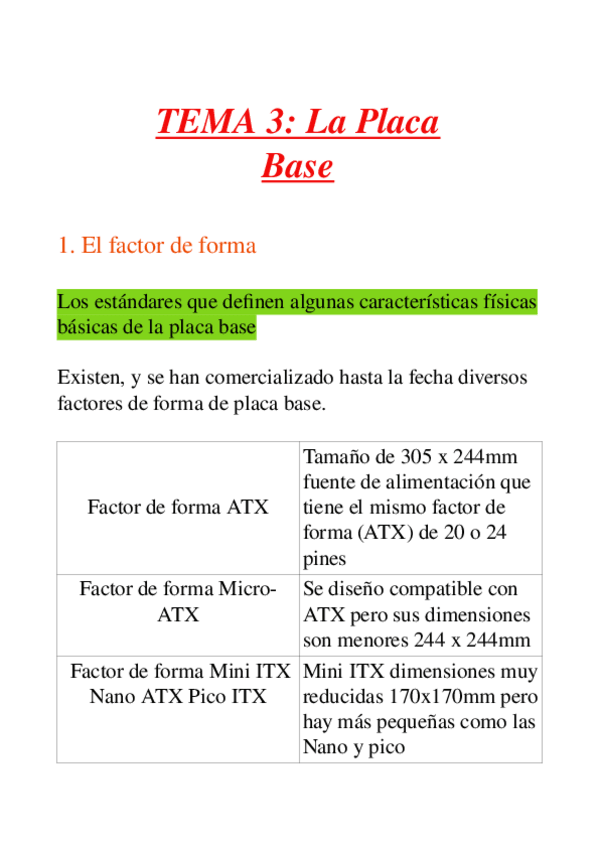 TEMA 3: La Placa Base

1. El factor de forma

Los estándares que definen algunas características físicas básicas de la placa base

Existen, y se han comercializado hasta la fecha diversos factores de forma de placa base.

| | |
|---|---|
| Factor de forma ATX | Tamaño de 305 x 244mm fuente de alimentación que tiene el mismo factor de forma (ATX) de 20 o 24 pines |
| Factor de forma Micro-ATX | Se diseño compatible con ATX pero sus dimensiones son menores 244 x 244mm |
| Factor de forma Mini ITX Nano ATX Pico ITX | Mini ITX dimensiones muy reducidas 170x170mm pero hay más pequeñas como las Nano y pico |